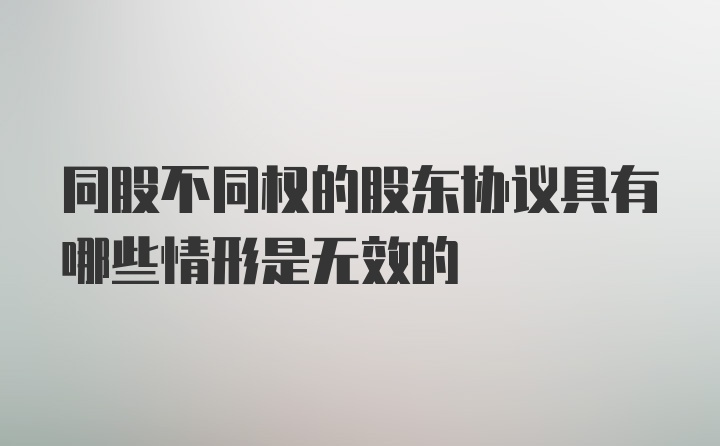 同股不同权的股东协议具有哪些情形是无效的